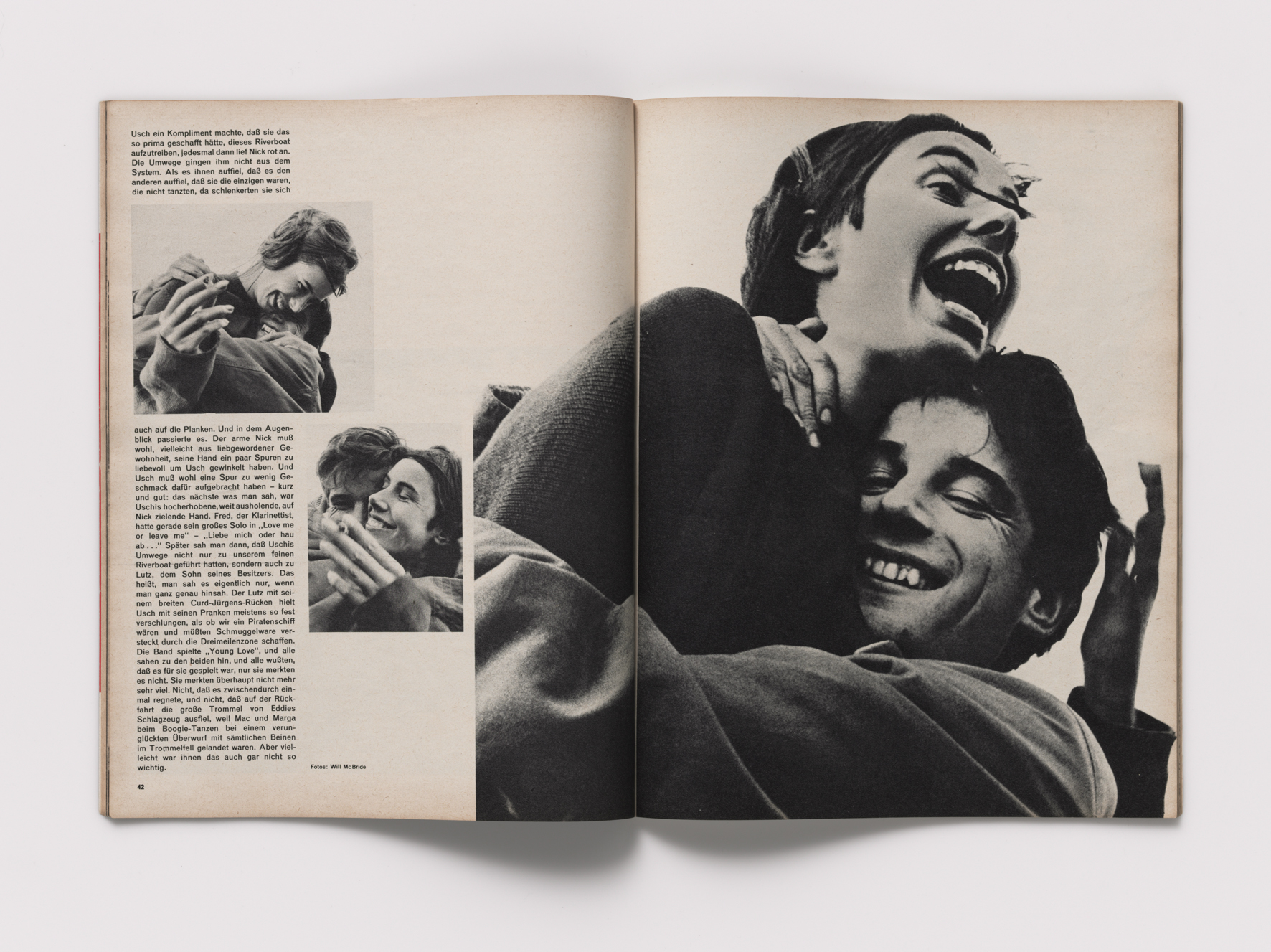 Usch ein Kompliment machte, daß sie das so prima geschafft hätte, dieses Riverboat aufzutreiben, jedesmal dann lief Nick rot an. Die Umwege gingen ihm nicht aus dem System. Als es ihnen auffiel, daß es den anderen auffiel, daß sie die einzigen waren, die nicht tanzten, da schlenkerten sie sich

auch auf die Planken. Und in dem Augenblick passierte es. Der arme Nick muß wohl, vielleicht aus liebgewordener Gewohnheit, seine Hand ein paar Spuren zu liebevoll um Usch gewinkelt haben. Und Usch muß wohl eine Spur zu wenig Geschmack dafür aufgebracht haben – kurz und gut: das nächste was man sah, war Uschis hocherhobene, weit ausholende, auf Nick zielende Hand. Fred, der Klarinettist, hatte gerade sein großes Solo in „Love me or leave me“ – „Liebe mich oder hau ab . . .“ Später sah man dann, daß Uschis Umwege nicht nur zu unserem feinen Riverboat geführt hatten, sondern auch zu Lutz, dem Sohn seines Besitzers. Das heißt, man sah es eigentlich nur, wenn man ganz genau hinsah. Der Lutz mit seinem breiten Curd-Jürgens-Rücken hielt Usch mit seinen Pranken meistens so fest verschlungen, als ob wir ein Piratenschiff wären und müßten Schmuggelware versteckt durch die Dreimeilenzone schaffen. Die Band spielte „Young Love“, und alle sahen zu den beiden hin, und alle wußten, daß es für sie gespielt war, nur sie merkten es nicht. Sie merkten überhaupt nicht mehr sehr viel. Nicht, daß es zwischendurch einmal regnete, und nicht, daß auf der Rückfahrt die große Trommel von Eddies Schlagzeug ausfiel, weil Mac und Marga beim Boogie-Tanzen bei einem verunglückten Überwurf mit sämtlichen Beinen im Trommelfell gelandet waren. Aber vielleicht war ihnen das auch gar nicht so wichtig.

Fotos: Will McBride

42